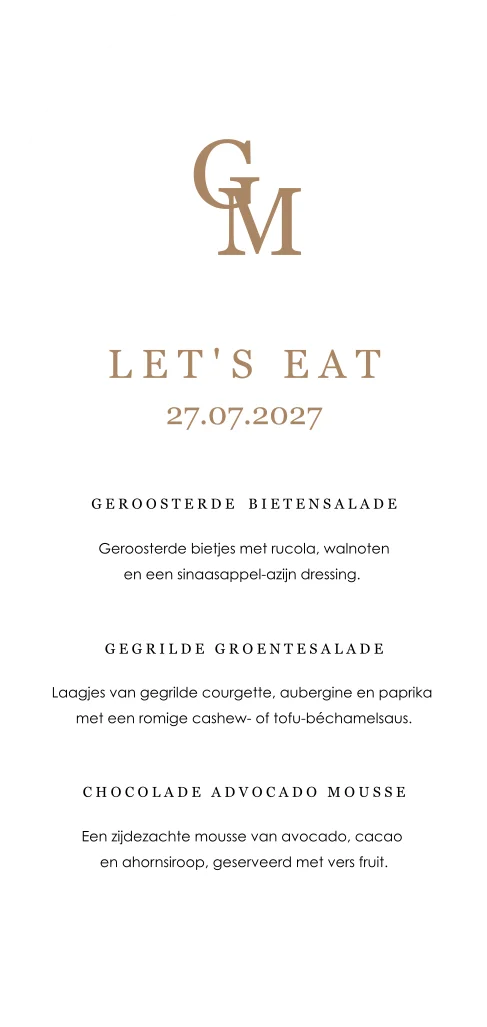 GM

LET'S EAT
27.07.2027

GEROOSTERDE BIETENSALADE

Geroosterde bietjes met rucola, walnoten en een sinaasappel-azijn dressing.

GEGRILDE GROENTESALADE

Laagjes van gegrilde courgette, aubergine en paprika met een romige cashew- of tofu-béchamelsaus.

CHOCOLADE ADVOCADO MOUSSE

Een zijdezachte mousse van avocado, cacao en ahornsiroop, geserveerd met vers fruit.